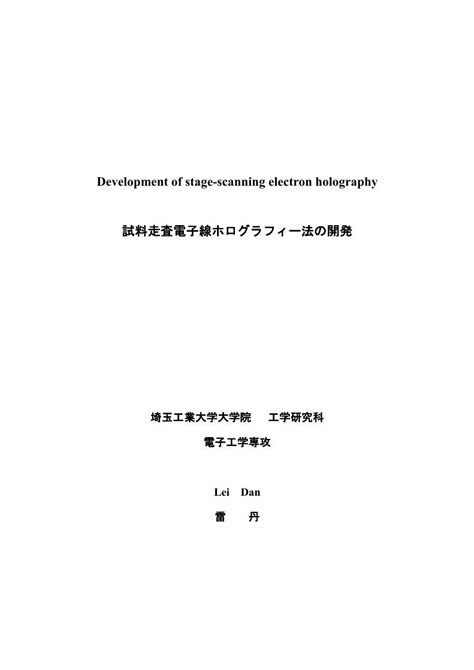 Development of stage-scanning electron holography

試料走査電子線ホログラフィー法の開発

埼玉工業大学大学院　工学研究科

電子工学専攻

Lei Dan

雷　丹